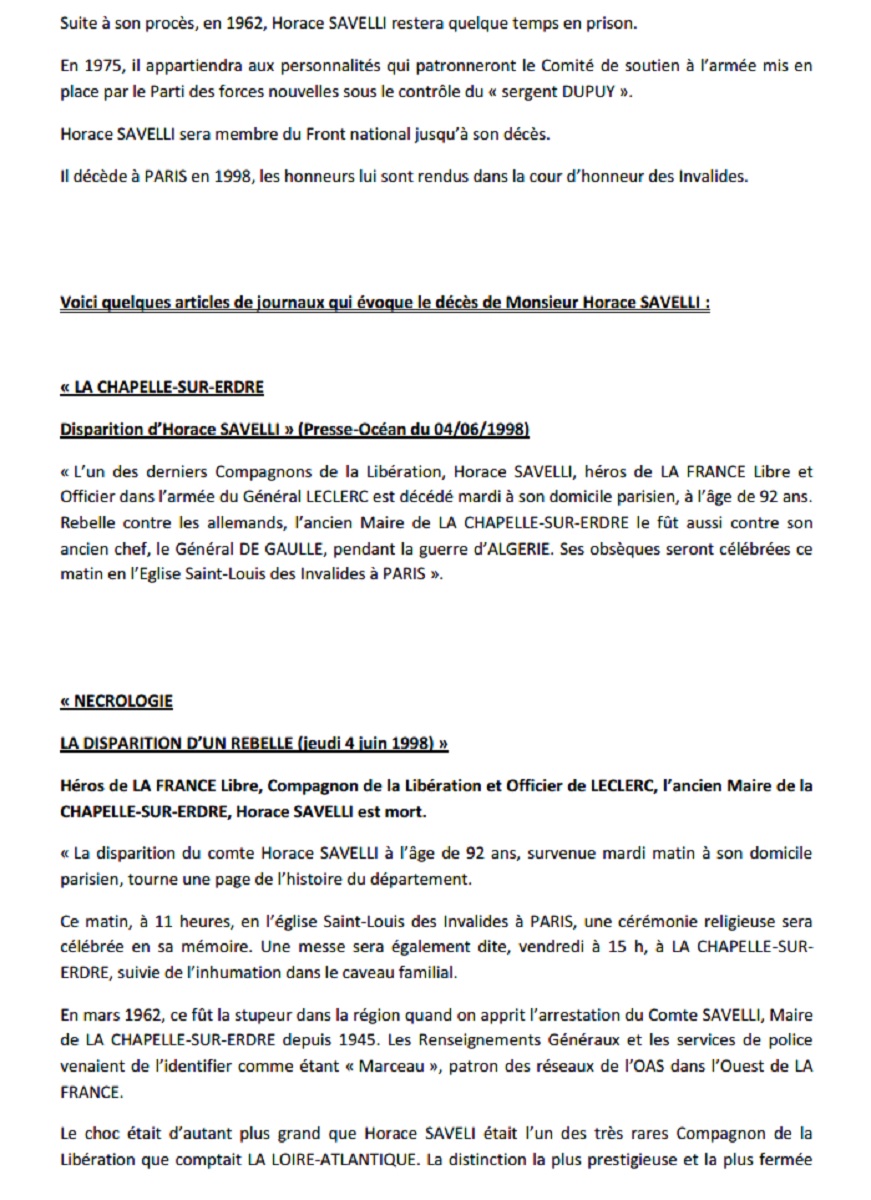 Suite à son procès, en 1962, Horace SAVELLI restera quelque temps en prison.

En 1975, il appartiendra aux personnalités qui patronneront le Comité de soutien à l'armée mis en place par le Parti des forces nouvelles sous le contrôle du « sergent DUPUY ».

Horace SAVELLI sera membre du Front national jusqu'à son décès.

Il décède à PARIS en 1998, les honneurs lui sont rendus dans la cour d'honneur des Invalides.

Voici quelques articles de journaux qui évoque le décès de Monsieur Horace SAVELLI :

« LA CHAPELLE-SUR-ERDRE

Disparition d'Horace SAVELLI » (Presse-Océan du 04/06/1998)

« L'un des derniers Compagnons de la Libération, Horace SAVELLI, héros de LA FRANCE Libre et Officier dans l'armée du Général LECLERC est décédé mardi à son domicile parisien, à l'âge de 92 ans. Rebelle contre les allemands, l'ancien Maire de LA CHAPELLE-SUR-ERDRE le fût aussi contre son ancien chef, le Général DE GAULLE, pendant la guerre d'ALGERIE. Ses obsèques seront célébrées ce matin en l'Eglise Saint-Louis des Invalides à PARIS ».

« NECROLOGIE

LA DISPARITION D'UN REBELLE (jeudi 4 juin 1998) »

Héros de LA FRANCE Libre, Compagnon de la Libération et Officier de LECLERC, l'ancien Maire de la CHAPELLE-SUR-ERDRE, Horace SAVELLI est mort.

« La disparition du comte Horace SAVELLI à l'âge de 92 ans, survenue mardi matin à son domicile parisien, tourne une page de l'histoire du département.

Ce matin, à 11 heures, en l'église Saint-Louis des Invalides à PARIS, une cérémonie religieuse sera célébrée en sa mémoire. Une messe sera également dite, vendredi à 15 h, à LA CHAPELLE-SUR-ERDRE, suivie de l'inhumation dans le caveau familial.

En mars 1962, ce fût la stupeur dans la région quand on apprit l'arrestation du Comte SAVELLI, Maire de LA CHAPELLE-SUR-ERDRE depuis 1945. Les Renseignements Généraux et les services de police venaient de l'identifier comme étant « Marceau », patron des réseaux de l'OAS dans l'Ouest de LA FRANCE.

Le choc était d'autant plus grand que Horace SAVELI était l'un des très rares Compagnon de la Libération que comptait LA LOIRE-ATLANTIQUE. La distinction la plus prestigieuse et la plus fermée